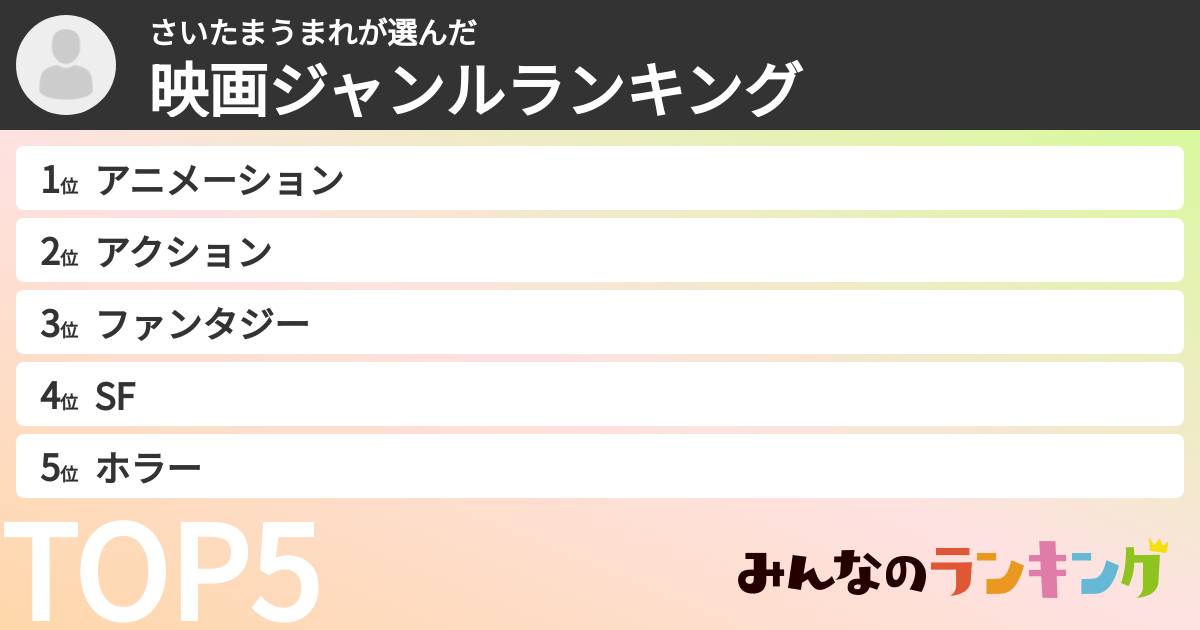 さいたまうまれが選んだ
映画ジャンルランキング

1位 アニメーション
2位 アクション
3位 ファンタジー
4位 SF
5位 ホラー

TOP5

みんなのランキング